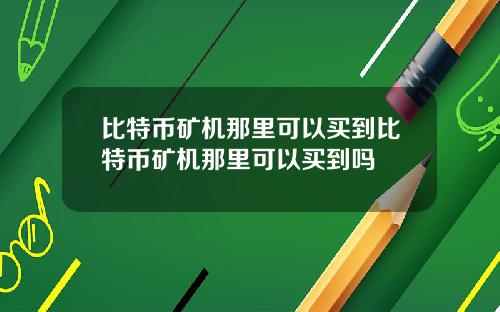 比特币矿机那里可以买到比特币矿机那里可以买到吗